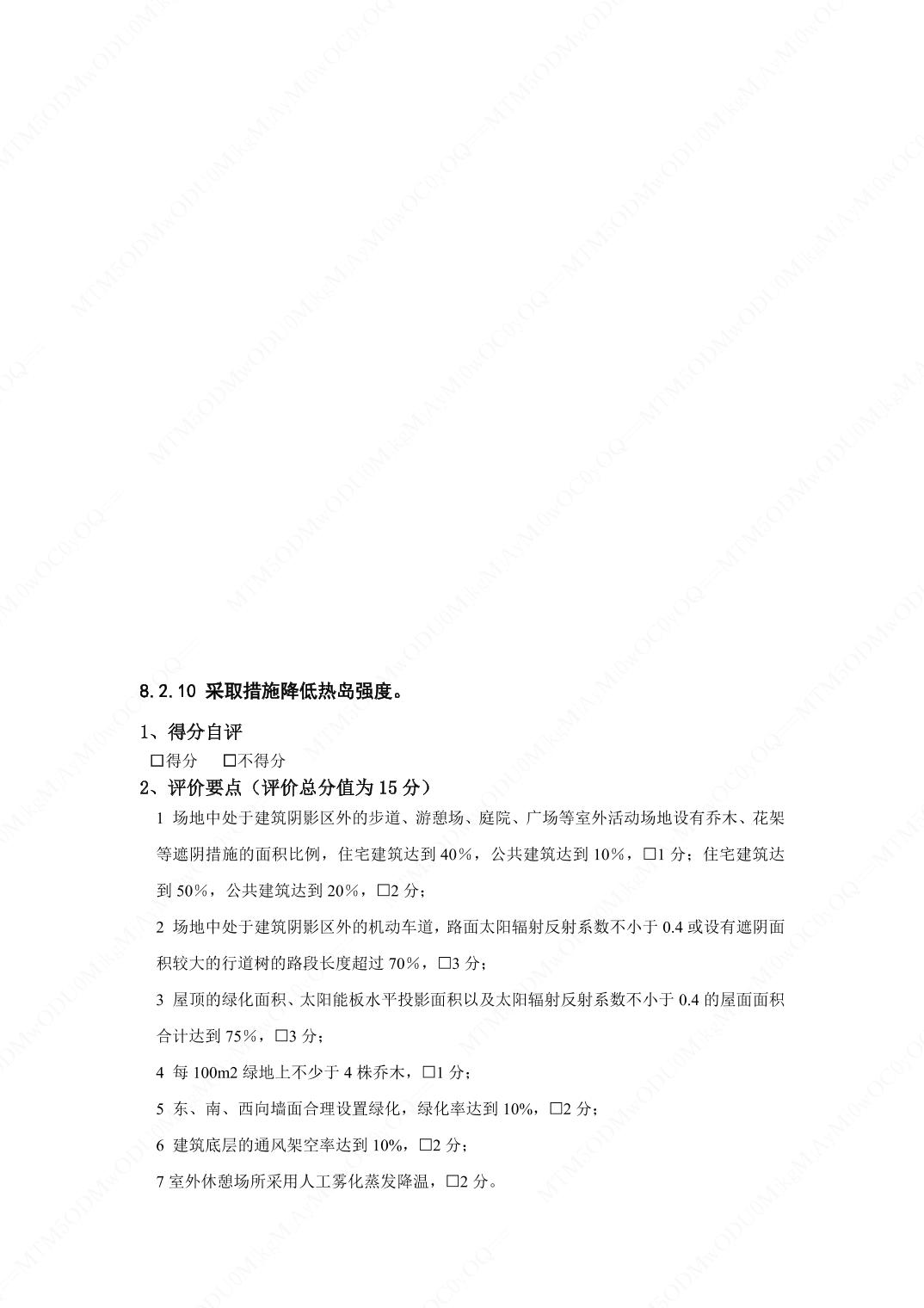 8.2.10 采取措施降低热岛强度。

1、得分自评

□得分　□不得分

2、评价要点（评价总分值为 15 分）

1 场地中处于建筑阴影区外的步道、游憩场、庭院、广场等室外活动场地设有乔木、花架等遮阴措施的面积比例，住宅建筑达到 40%，公共建筑达到 10%，□1 分；住宅建筑达到 50%，公共建筑达到 20%，□2 分；

2 场地中处于建筑阴影区外的机动车道，路面太阳辐射反射系数不小于 0.4 或设有遮阴面积较大的行道树的路段长度超过 70%，□3 分；

3 屋顶的绿化面积、太阳能板水平投影面积以及太阳辐射反射系数不小于 0.4 的屋面面积合计达到 75%，□3 分；

4 每 100m2 绿地上不少于 4 株乔木，□1 分；

5 东、南、西向墙面合理设置绿化，绿化率达到 10%，□2 分；

6 建筑底层的通风架空率达到 10%，□2 分；

7 室外休憩场所采用人工雾化蒸发降温，□2 分。